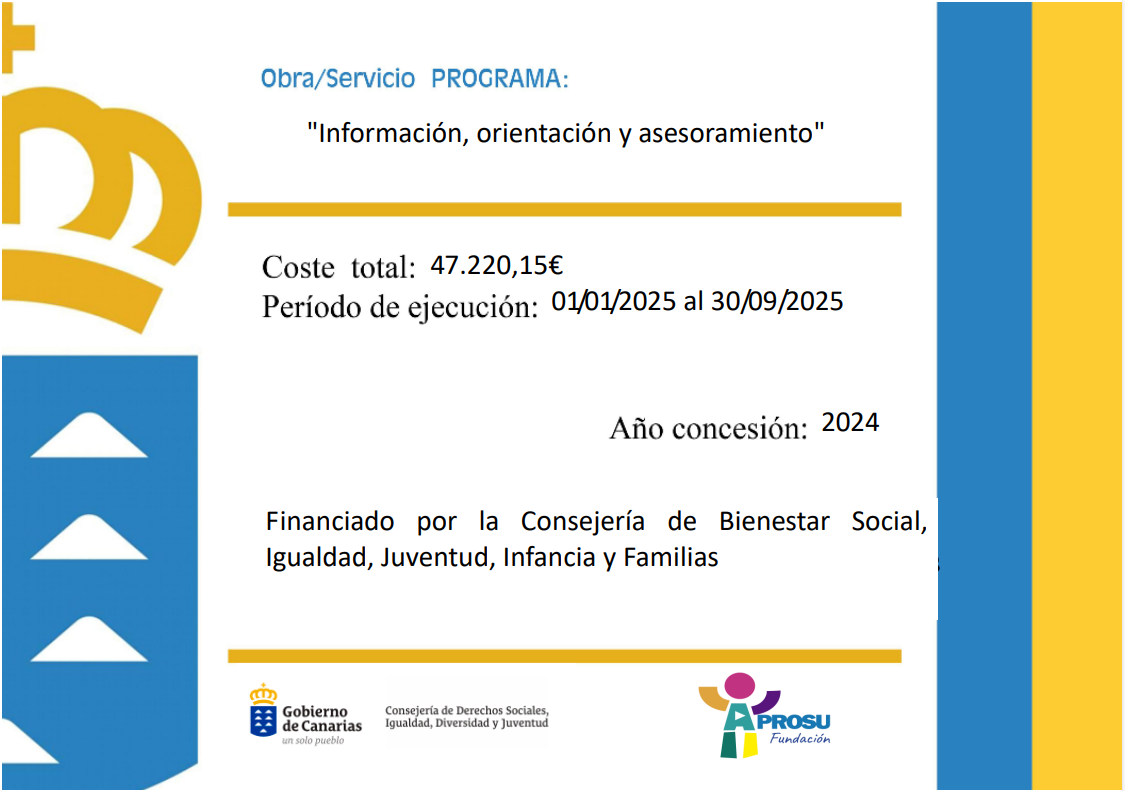 Obra/Servicio PROGRAMA:

"Información, orientación y asesoramiento"

Coste total: 47.220,15€
Período de ejecución: 01/01/2025 al 30/09/2025

Año concesión: 2024

Financiado por la Consejería de Bienestar Social, Igualdad, Juventud, Infancia y Familias

Gobierno de Canarias
un solo pueblo

Consejería de Derechos Sociales, Igualdad, Diversidad y Juventud

APROSU
Fundación